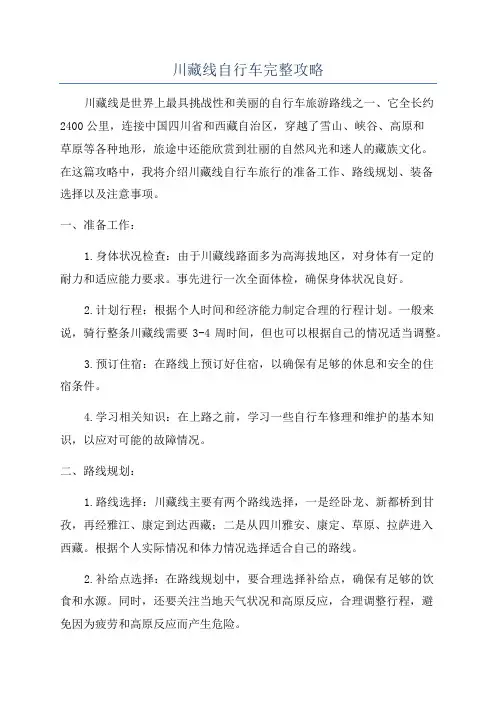 川藏线自行车完整攻略

川藏线是世界上最具挑战性和美丽的自行车旅游路线之一，它全长约2400公里，连接中国四川省和西藏自治区，穿越了雪山、峡谷、高原和草原等各种地形，旅途中还能欣赏到壮丽的自然风光和迷人的藏族文化。在这篇攻略中，我将介绍川藏线自行车旅行的准备工作、路线规划、装备选择以及注意事项。

一、准备工作：

1.身体状况检查：由于川藏线路面多为高海拔地区，对身体有一定的耐力和适应能力要求。事先进行一次全面体检，确保身体状况良好。

2.计划行程：根据个人时间和经济能力制定合理的行程计划。一般来说，骑行整条川藏线需要 3-4 周时间，但也可以根据自己的情况适当调整。

3.预订住宿：在路线上预订好住宿，以确保有足够的休息和安全的住宿条件。

4.学习相关知识：在上路之前，学习一些自行车修理和维护的基本知识，以应对可能的故障情况。

二、路线规划：

1.路线选择：川藏线主要有两个路线选择，一是经卧龙、新都桥到甘孜，再经雅江、康定到达西藏；二是从四川雅安、康定、草原、拉萨进入西藏。根据个人实际情况和体力情况选择适合自己的路线。

2.补给点选择：在路线规划中，要合理选择补给点，确保有足够的饮食和水源。同时，还要关注当地天气状况和高原反应，合理调整行程，避免因为疲劳和高原反应而产生危险。